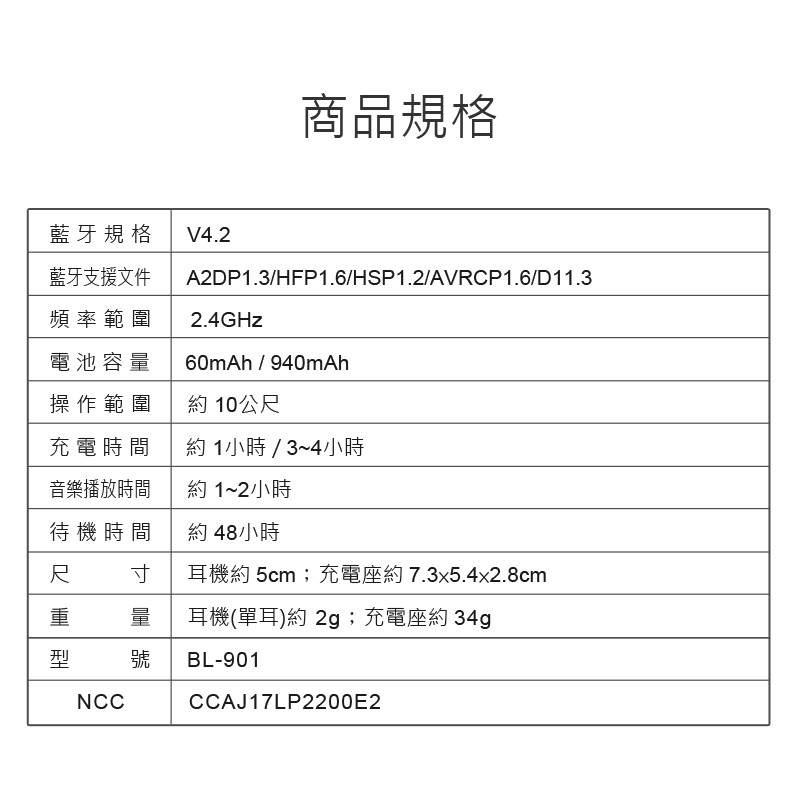 商品規格

| 藍牙規格 | V4.2 |
|---|---|
| 藍牙支援文件 | A2DP1.3/HFP1.6/HSP1.2/AVRCP1.6/D11.3 |
| 頻率範圍 | 2.4GHz |
| 電池容量 | 60mAh / 940mAh |
| 操作範圍 | 約10公尺 |
| 充電時間 | 約1小時 / 3~4小時 |
| 音樂播放時間 | 約1~2小時 |
| 待機時間 | 約48小時 |
| 尺寸 | 耳機約5cm；充電座約7.3x5.4x2.8cm |
| 重量 | 耳機(單耳)約2g；充電座約34g |
| 型號 | BL-901 |
| NCC | CCAJ17LP2200E2 |